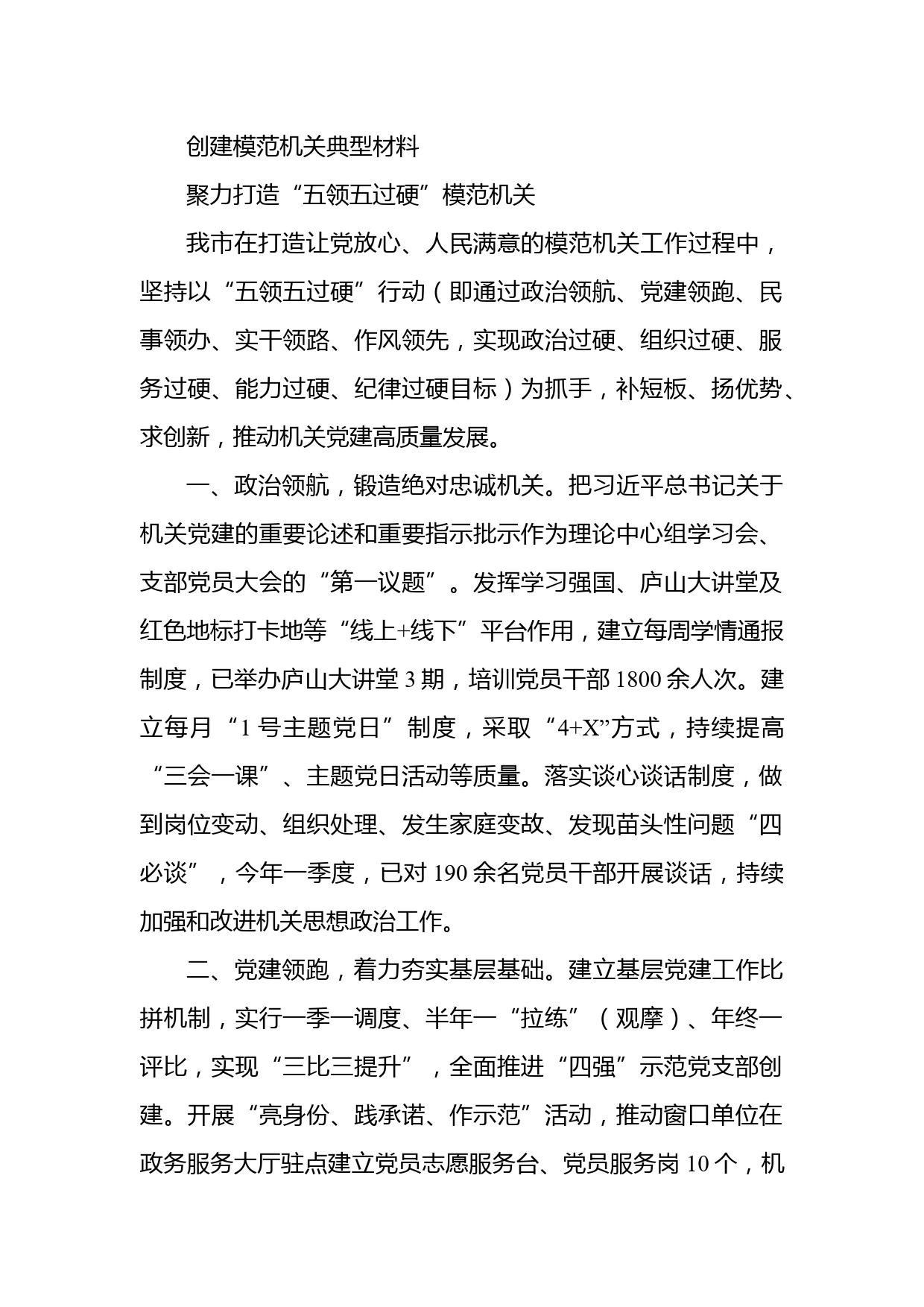 创建模范机关典型材料

聚力打造“五领五过硬”模范机关

我市在打造让党放心、人民满意的模范机关工作过程中，坚持以“五领五过硬”行动（即通过政治领航、党建领跑、民事领办、实干领路、作风领先，实现政治过硬、组织过硬、服务过硬、能力过硬、纪律过硬目标）为抓手，补短板、扬优势、求创新，推动机关党建高质量发展。

一、政治领航，锻造绝对忠诚机关。把习近平总书记关于机关党建的重要论述和重要指示批示作为理论中心组学习会、支部党员大会的“第一议题”。发挥学习强国、庐山大讲堂及红色地标打卡地等“线上+线下”平台作用，建立每周学情通报制度，已举办庐山大讲堂 3 期，培训党员干部 1800 余人次。建立每月“1 号主题党日”制度，采取“4+X”方式，持续提高“三会一课”、主题党日活动等质量。落实谈心谈话制度，做到岗位变动、组织处理、发生家庭变故、发现苗头性问题“四必谈”，今年一季度，已对 190 余名党员干部开展谈话，持续加强和改进机关思想政治工作。

二、党建领跑，着力夯实基层基础。建立基层党建工作比拼机制，实行一季一调度、半年一“拉练”（观摩）、年终一评比，实现“三比三提升”，全面推进“四强”示范党支部创建。开展“亮身份、践承诺、作示范”活动，推动窗口单位在政务服务大厅驻点建立党员志愿服务台、党员服务岗 10 个，机